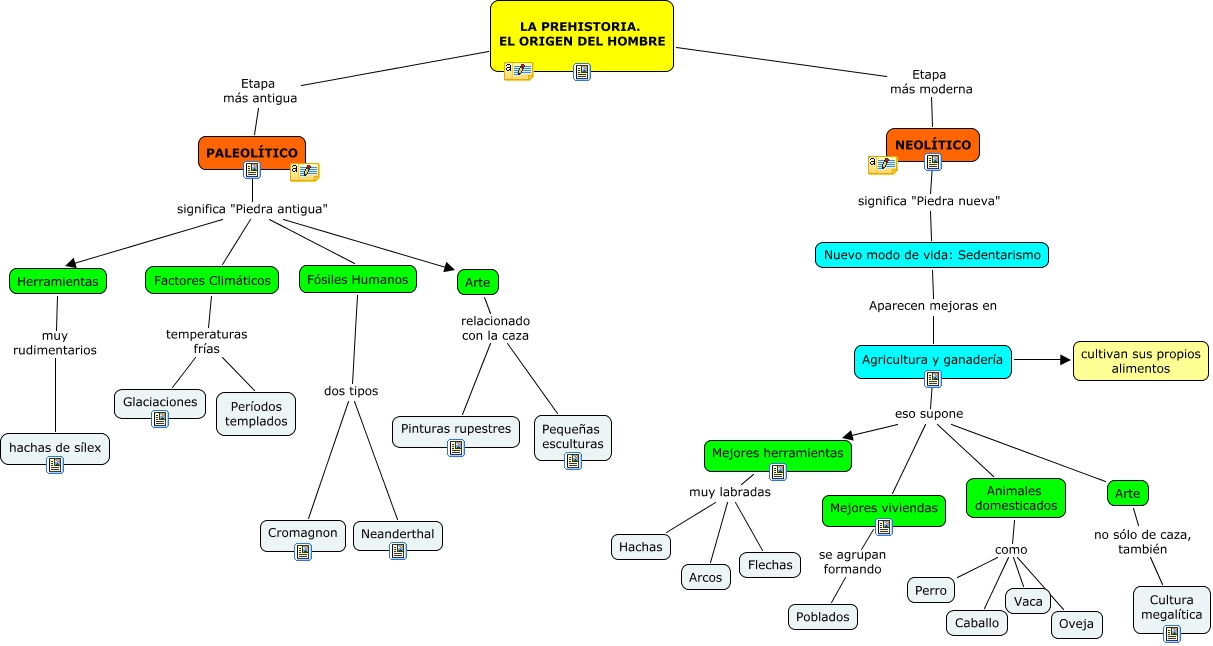 LA PREHISTORIA.
EL ORIGEN DEL HOMBRE

Etapa
más antigua

PALEOLÍTICO

significa "Piedra antigua"

Herramientas

muy
rudimentarios

hachas de sílex

Factores Climáticos

temperaturas
frías

Glaciaciones

Períodos
templados

Fósiles Humanos

dos tipos

Cromagnon

Neanderthal

Arte

relacionado
con la caza

Pinturas rupestres

Pequeñas
esculturas

Etapa
más moderna

NEOLÍTICO

significa "Piedra nueva"

Nuevo modo de vida: Sedentarismo

Aparecen mejoras en

Agricultura y ganadería

cultivan sus propios
alimentos

eso supone

Mejores herramientas

muy labradas

Hachas

Arcos

Flechas

Mejores viviendas

se agrupan
formando

Poblados

Animales
domesticados

como

Perro

Caballo

Vaca

Oveja

Arte

no sólo de caza,
también

Cultura
megalítica